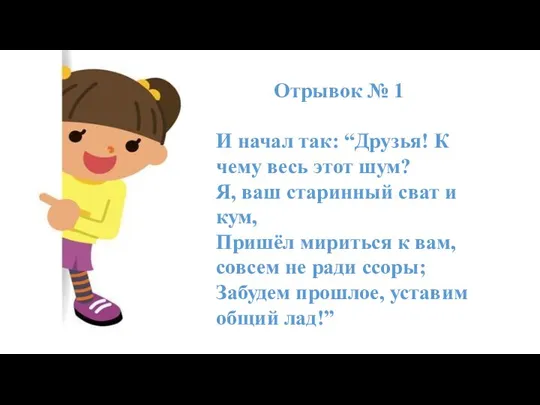 Отрывок № 1

И начал так: “Друзья! К чему весь этот шум?
Я, ваш старинный сват и кум,
Пришёл мириться к вам, совсем не ради ссоры;
Забудем прошлое, уставим общий лад!”